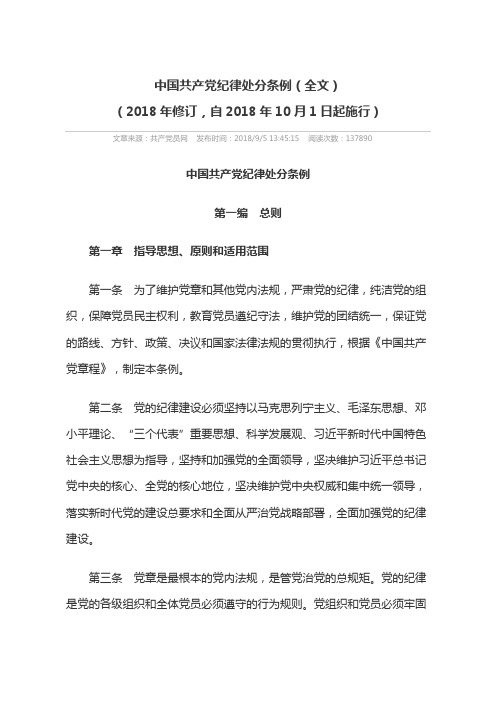 中国共产党纪律处分条例（全文）
（2018 年修订，自 2018 年 10 月 1 日起施行）

文章来源：共产党员网　发布时间：2018/9/5 13:45:15　阅读次数：137890

中国共产党纪律处分条例

第一编　总则

第一章　指导思想、原则和适用范围

第一条　为了维护党章和其他党内法规，严肃党的纪律，纯洁党的组织，保障党员民主权利，教育党员遵纪守法，维护党的团结统一，保证党的路线、方针、政策、决议和国家法律法规的贯彻执行，根据《中国共产党章程》，制定本条例。

第二条　党的纪律建设必须坚持以马克思列宁主义、毛泽东思想、邓小平理论、“三个代表”重要思想、科学发展观、习近平新时代中国特色社会主义思想为指导，坚持和加强党的全面领导，坚决维护习近平总书记党中央的核心、全党的核心地位，坚决维护党中央权威和集中统一领导，落实新时代党的建设总要求和全面从严治党战略部署，全面加强党的纪律建设。

第三条　党章是最根本的党内法规，是管党治党的总规矩。党的纪律是党的各级组织和全体党员必须遵守的行为规则。党组织和党员必须牢固